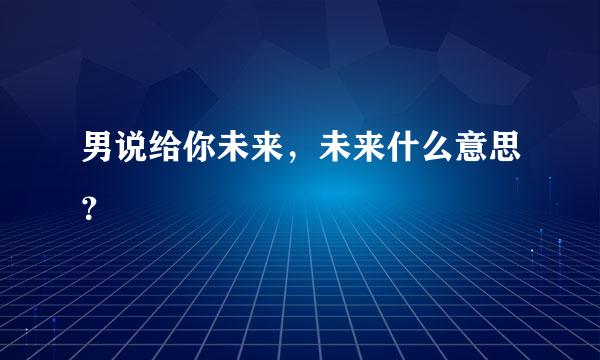 男说给你未来，未来什么意思?